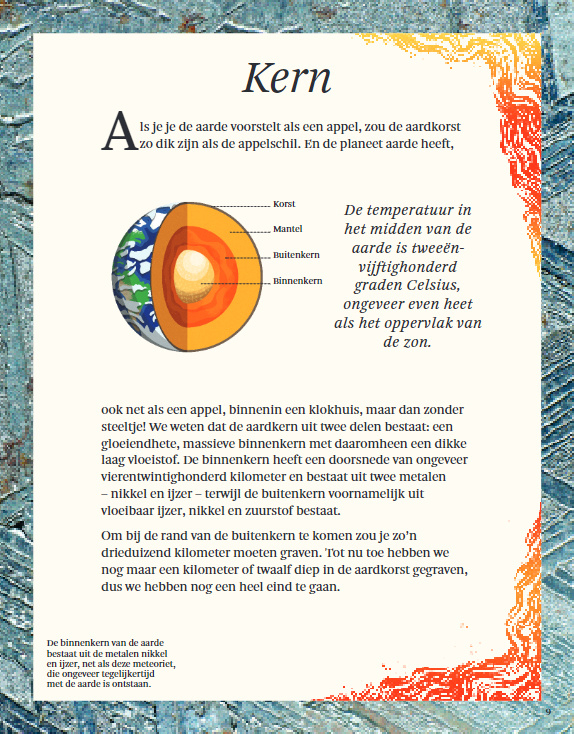 Kern

Als je je de aarde voorstelt als een appel, zou de aardkorst zo dik zijn als de appelschil. En de planeet aarde heeft,

Korst
Mantel
Buitenkern
Binnenkern

De temperatuur in het midden van de aarde is tweeënvijftighonderd graden Celsius, ongeveer even heet als het oppervlak van de zon.

ook net als een appel, binnenin een klokhuis, maar dan zonder steeltje! We weten dat de aardkern uit twee delen bestaat: een gloeiendhete, massieve binnenkern met daaromheen een dikke laag vloeistof. De binnenkern heeft een doorsnede van ongeveer vierentwintighonderd kilometer en bestaat uit twee metalen – nikkel en ijzer – terwijl de buitenkern voornamelijk uit vloeibaar ijzer, nikkel en zuurstof bestaat.

Om bij de rand van de buitenkern te komen zou je zo'n drieduizend kilometer moeten graven. Tot nu toe hebben we nog maar een kilometer of twaalf diep in de aardkorst gegraven, dus we hebben nog een heel eind te gaan.

De binnenkern van de aarde bestaat uit de metalen nikkel en ijzer, net als deze meteoriet, die ongeveer tegelijkertijd met de aarde is ontstaan.

9